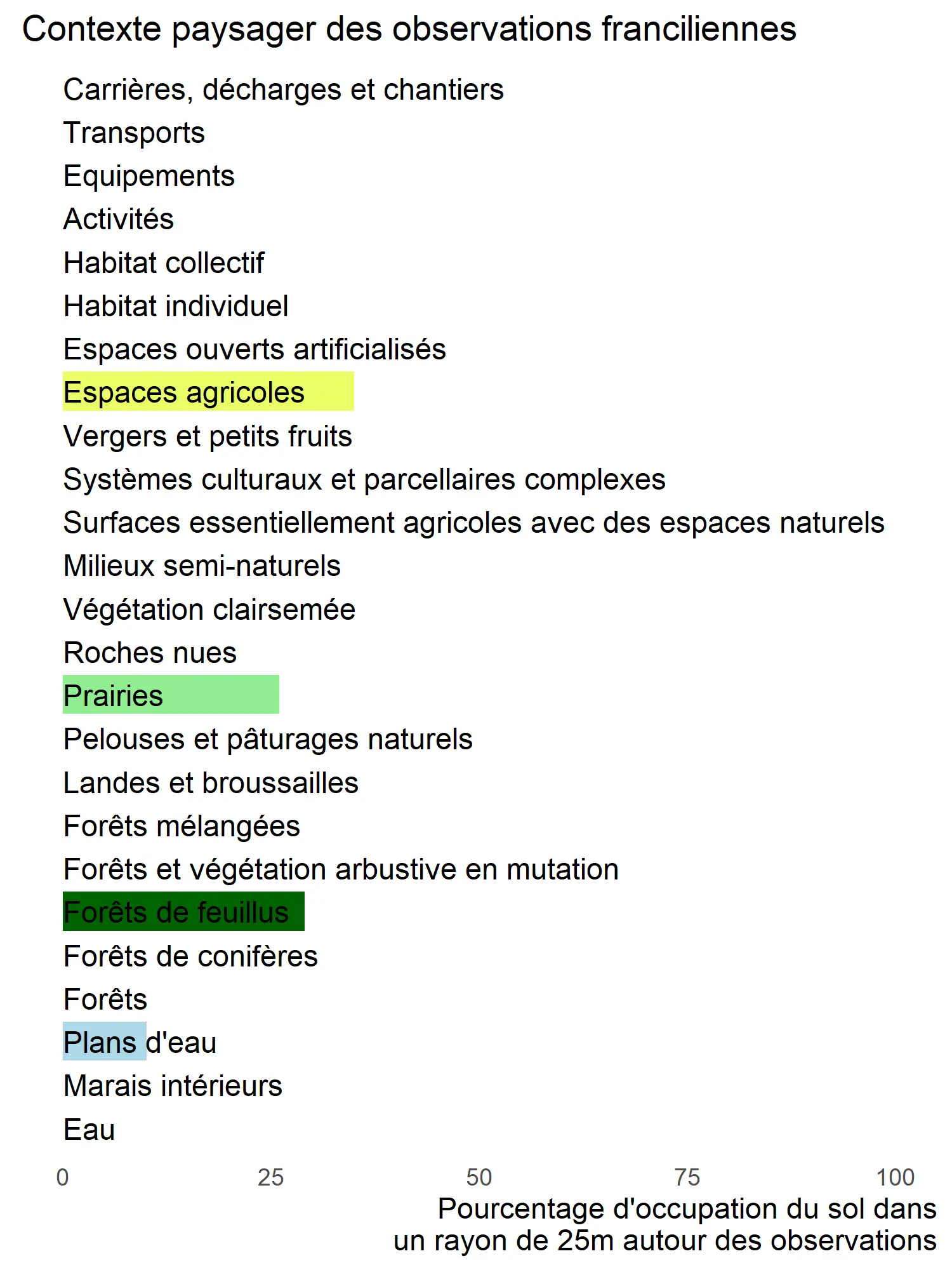 Contexte paysager des observations franciliennes

Carrières, décharges et chantiers
Transports
Equipements
Activités
Habitat collectif
Habitat individuel
Espaces ouverts artificialisés
Espaces agricoles
Vergers et petits fruits
Systèmes culturaux et parcellaires complexes
Surfaces essentiellement agricoles avec des espaces naturels
Milieux semi-naturels
Végétation clairsemée
Roches nues
Prairies
Pelouses et pâturages naturels
Landes et broussailles
Forêts mélangées
Forêts et végétation arbustive en mutation
Forêts de feuillus
Forêts de conifères
Forêts
Plans d'eau
Marais intérieurs
Eau

0 25 50 75 100

Pourcentage d'occupation du sol dans un rayon de 25m autour des observations